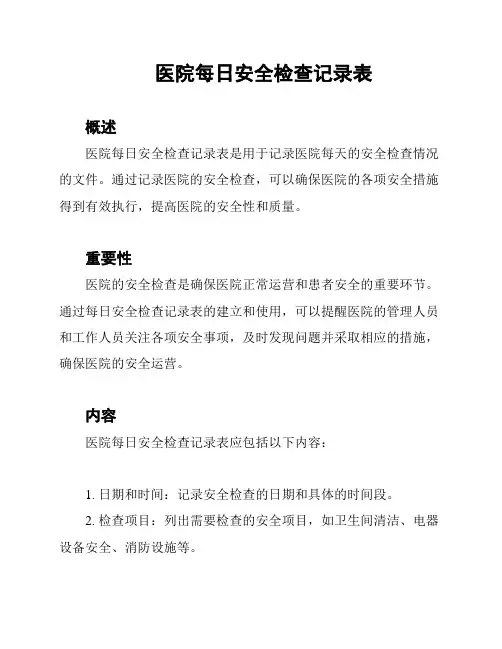 医院每日安全检查记录表

概述

医院每日安全检查记录表是用于记录医院每天的安全检查情况的文件。通过记录医院的安全检查，可以确保医院的各项安全措施得到有效执行，提高医院的安全性和质量。

重要性

医院的安全检查是确保医院正常运营和患者安全的重要环节。通过每日安全检查记录表的建立和使用，可以提醒医院的管理人员和工作人员关注各项安全事项，及时发现问题并采取相应的措施，确保医院的安全运营。

内容

医院每日安全检查记录表应包括以下内容：

1. 日期和时间：记录安全检查的日期和具体的时间段。

2. 检查项目：列出需要检查的安全项目，如卫生间清洁、电器设备安全、消防设施等。